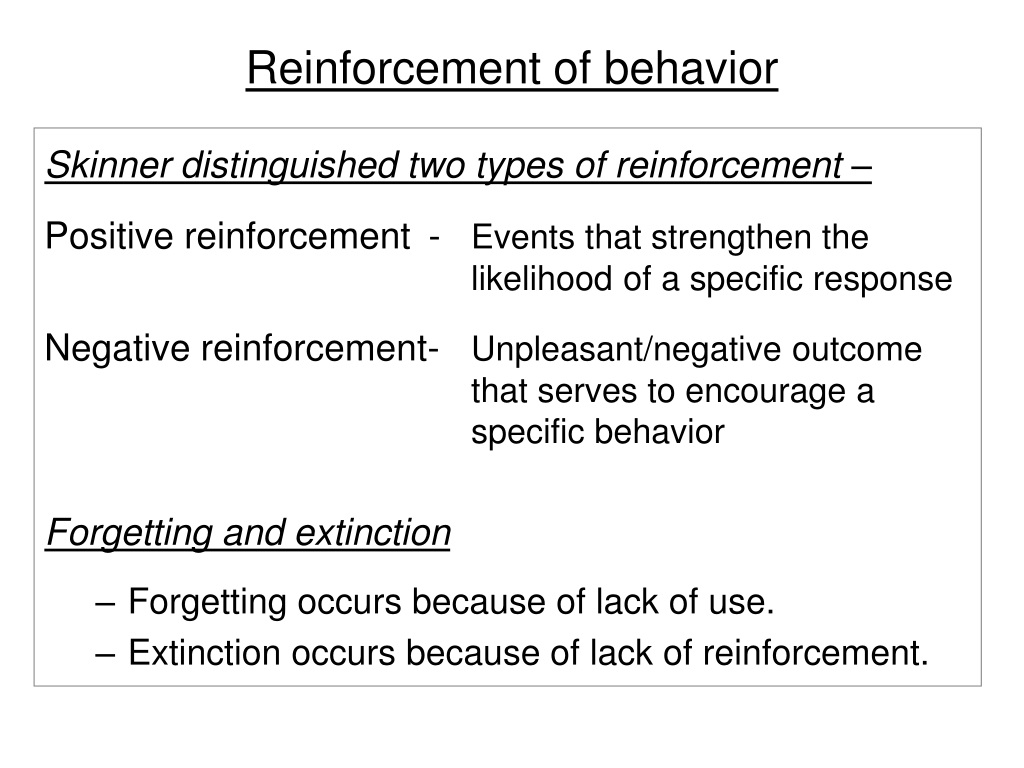 Reinforcement of behavior

Skinner distinguished two types of reinforcement –

Positive reinforcement - Events that strengthen the likelihood of a specific response

Negative reinforcement- Unpleasant/negative outcome that serves to encourage a specific behavior

Forgetting and extinction

– Forgetting occurs because of lack of use.
– Extinction occurs because of lack of reinforcement.